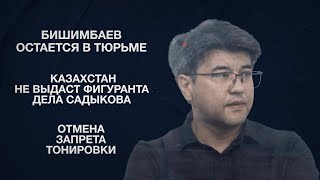 БИШИМБАЕВ ОСТАЕТСЯ В ТЮРЬМЕ

КАЗАХСТАН НЕ ВЫДАСТ ФИГУРАНТА ДЕЛА САДЫКОВА

ОТМЕНА ЗАПРЕТА ТОНИРОВКИ